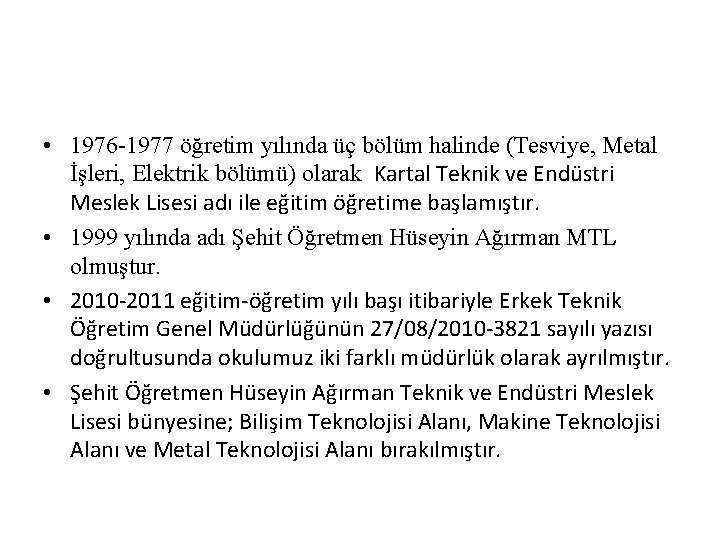 • 1976-1977 öğretim yılında üç bölüm halinde (Tesviye, Metal İşleri, Elektrik bölümü) olarak Kartal Teknik ve Endüstri Meslek Lisesi adı ile eğitim öğretime başlamıştır.

• 1999 yılında adı Şehit Öğretmen Hüseyin Ağırman MTL olmuştur.

• 2010-2011 eğitim-öğretim yılı başı itibariyle Erkek Teknik Öğretim Genel Müdürlüğünün 27/08/2010-3821 sayılı yazısı doğrultusunda okulumuz iki farklı müdürlük olarak ayrılmıştır.

• Şehit Öğretmen Hüseyin Ağırman Teknik ve Endüstri Meslek Lisesi bünyesine; Bilişim Teknolojisi Alanı, Makine Teknolojisi Alanı ve Metal Teknolojisi Alanı bırakılmıştır.